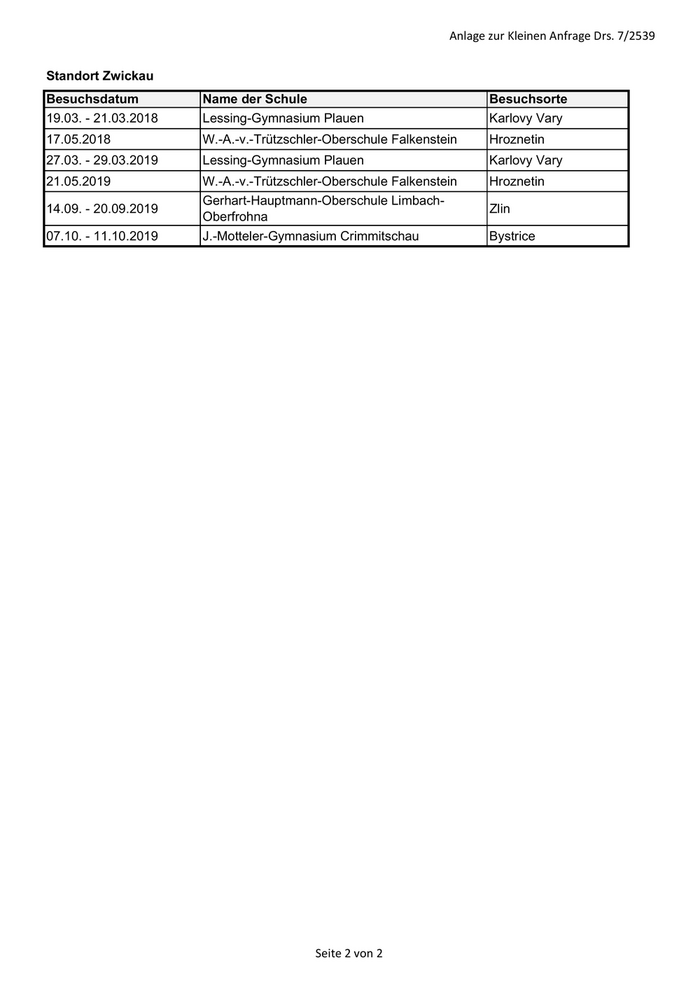 Anlage zur Kleinen Anfrage Drs. 7/2539

Standort Zwickau

| Besuchsdatum | Name der Schule | Besuchsorte |
|---|---|---|
| 19.03. - 21.03.2018 | Lessing-Gymnasium Plauen | Karlovy Vary |
| 17.05.2018 | W.-A.-v.-Trützschler-Oberschule Falkenstein | Hroznetin |
| 27.03. - 29.03.2019 | Lessing-Gymnasium Plauen | Karlovy Vary |
| 21.05.2019 | W.-A.-v.-Trützschler-Oberschule Falkenstein | Hroznetin |
| 14.09. - 20.09.2019 | Gerhart-Hauptmann-Oberschule Limbach-Oberfrohna | Zlin |
| 07.10. - 11.10.2019 | J.-Motteler-Gymnasium Crimmitschau | Bystrice |

Seite 2 von 2